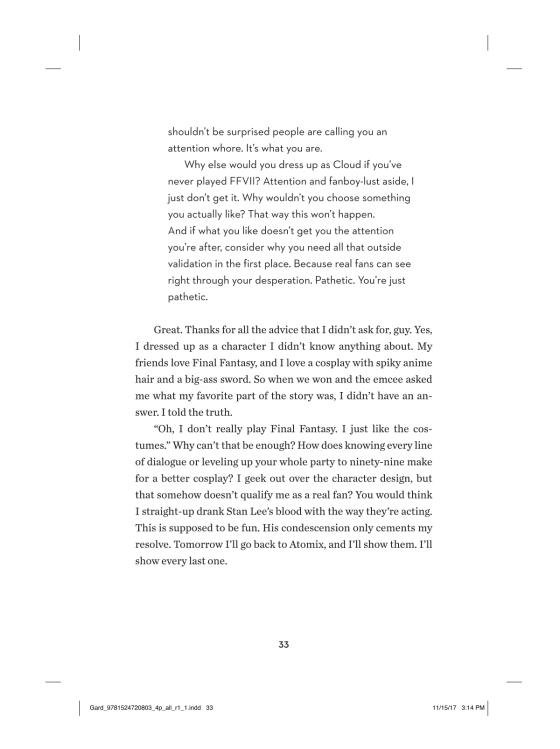 shouldn't be surprised people are calling you an attention whore. It's what you are.

Why else would you dress up as Cloud if you've never played FFVII? Attention and fanboy-lust aside, I just don't get it. Why wouldn't you choose something you actually like? That way this won't happen.
And if what you like doesn't get you the attention you're after, consider why you need all that outside validation in the first place. Because real fans can see right through your desperation. Pathetic. You're just pathetic.

Great. Thanks for all the advice that I didn't ask for, guy. Yes, I dressed up as a character I didn't know anything about. My friends love Final Fantasy, and I love a cosplay with spiky anime hair and a big-ass sword. So when we won and the emcee asked me what my favorite part of the story was, I didn't have an answer. I told the truth.

"Oh, I don't really play Final Fantasy. I just like the costumes." Why can't that be enough? How does knowing every line of dialogue or leveling up your whole party to ninety-nine make for a better cosplay? I geek out over the character design, but that somehow doesn't qualify me as a real fan? You would think I straight-up drank Stan Lee's blood with the way they're acting. This is supposed to be fun. His condescension only cements my resolve. Tomorrow I'll go back to Atomix, and I'll show them. I'll show every last one.

33

Gard_9781524720803_4p_all_r1_1.indd 33 11/15/17 3:14 PM